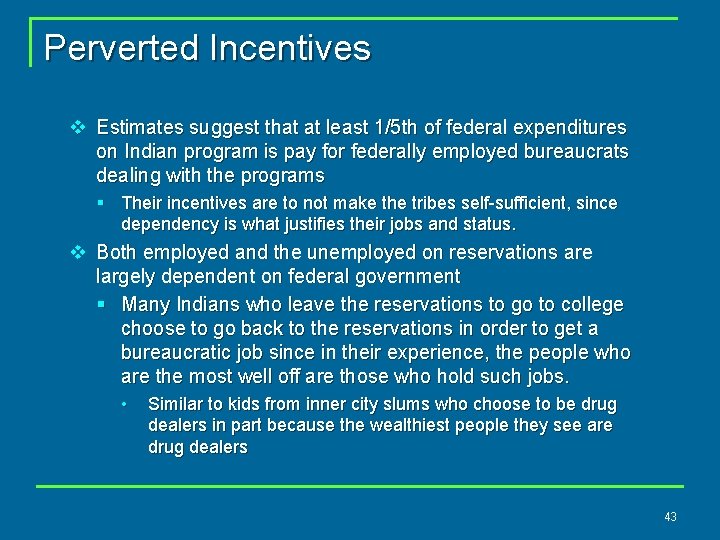 Perverted Incentives

❖ Estimates suggest that at least 1/5th of federal expenditures on Indian program is pay for federally employed bureaucrats dealing with the programs

▪ Their incentives are to not make the tribes self-sufficient, since dependency is what justifies their jobs and status.

❖ Both employed and the unemployed on reservations are largely dependent on federal government

▪ Many Indians who leave the reservations to go to college choose to go back to the reservations in order to get a bureaucratic job since in their experience, the people who are the most well off are those who hold such jobs.

• Similar to kids from inner city slums who choose to be drug dealers in part because the wealthiest people they see are drug dealers

43